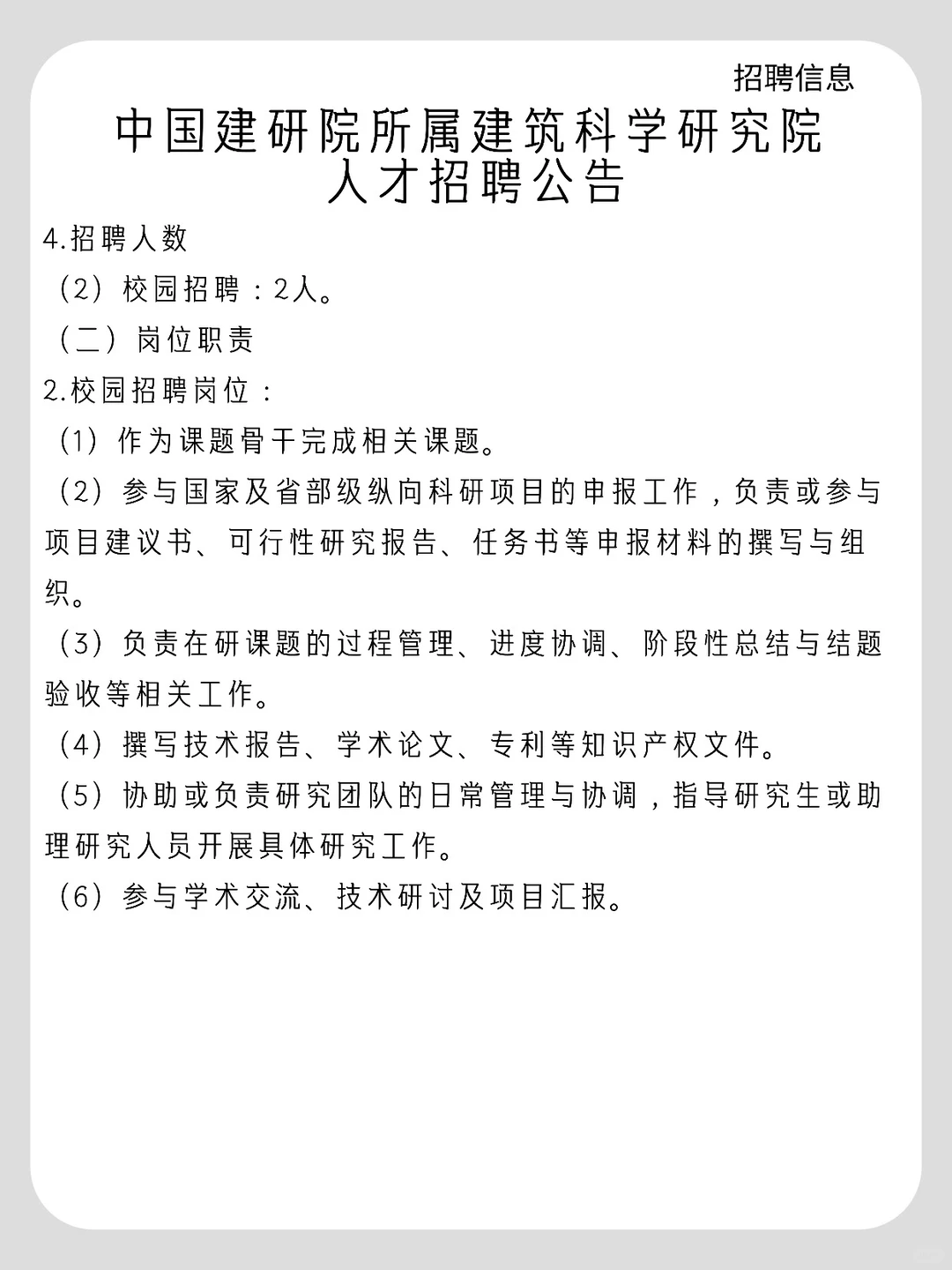 招聘信息

中国建研院所属建筑科学研究院
人才招聘公告

4.招聘人数

（2）校园招聘：2人。

（二）岗位职责

2.校园招聘岗位：

（1）作为课题骨干完成相关课题。

（2）参与国家及省部级纵向科研项目的申报工作，负责或参与项目建议书、可行性研究报告、任务书等申报材料的撰写与组织。

（3）负责在研课题的过程管理、进度协调、阶段性总结与结题验收等相关工作。

（4）撰写技术报告、学术论文、专利等知识产权文件。

（5）协助或负责研究团队的日常管理与协调，指导研究生或助理研究人员开展具体研究工作。

（6）参与学术交流、技术研讨及项目汇报。